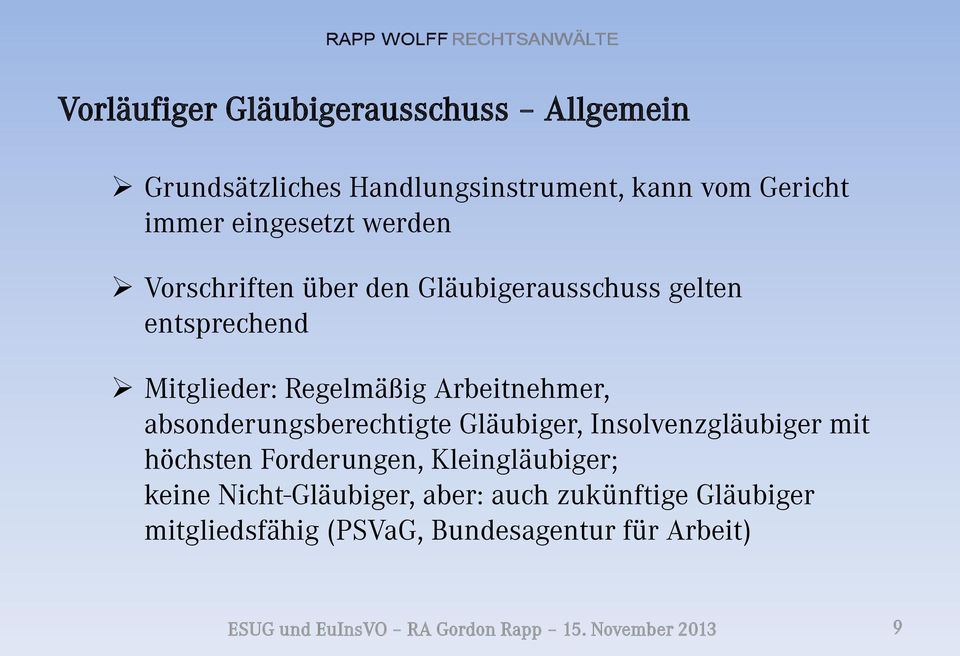 RAPP WOLFF RECHTSANWÄLTE

Vorläufiger Gläubigerausschuss – Allgemein

➢ Grundsätzliches Handlungsinstrument, kann vom Gericht immer eingesetzt werden

➢ Vorschriften über den Gläubigerausschuss gelten entsprechend

➢ Mitglieder: Regelmäßig Arbeitnehmer, absonderungsberechtigte Gläubiger, Insolvenzgläubiger mit höchsten Forderungen, Kleingläubiger;
keine Nicht-Gläubiger, aber: auch zukünftige Gläubiger mitgliedsfähig (PSVaG, Bundesagentur für Arbeit)

ESUG und EuInsVO – RA Gordon Rapp – 15. November 2013

9